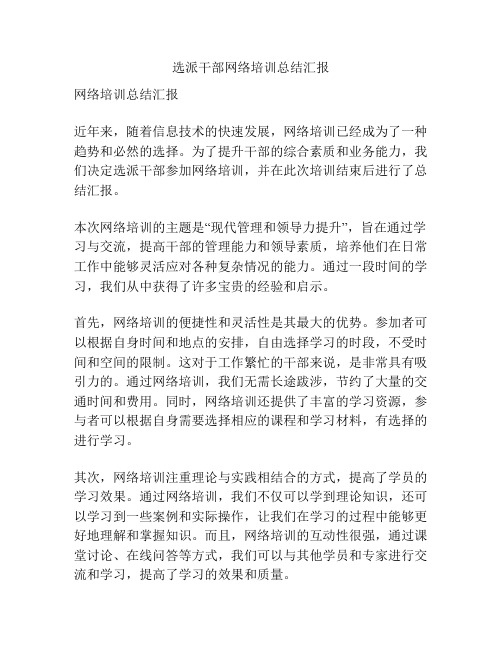 选派干部网络培训总结汇报

网络培训总结汇报

近年来，随着信息技术的快速发展，网络培训已经成为了一种趋势和必然的选择。为了提升干部的综合素质和业务能力，我们决定选派干部参加网络培训，并在此次培训结束后进行了总结汇报。

本次网络培训的主题是“现代管理和领导力提升”，旨在通过学习与交流，提高干部的管理能力和领导素质，培养他们在日常工作中能够灵活应对各种复杂情况的能力。通过一段时间的学习，我们从中获得了许多宝贵的经验和启示。

首先，网络培训的便捷性和灵活性是其最大的优势。参加者可以根据自身时间和地点的安排，自由选择学习的时段，不受时间和空间的限制。这对于工作繁忙的干部来说，是非常具有吸引力的。通过网络培训，我们无需长途跋涉，节约了大量的交通时间和费用。同时，网络培训还提供了丰富的学习资源，参与者可以根据自身需要选择相应的课程和学习材料，有选择的进行学习。

其次，网络培训注重理论与实践相结合的方式，提高了学员的学习效果。通过网络培训，我们不仅可以学到理论知识，还可以学习到一些案例和实际操作，让我们在学习的过程中能够更好地理解和掌握知识。而且，网络培训的互动性很强，通过课堂讨论、在线问答等方式，我们可以与其他学员和专家进行交流和学习，提高了学习的效果和质量。